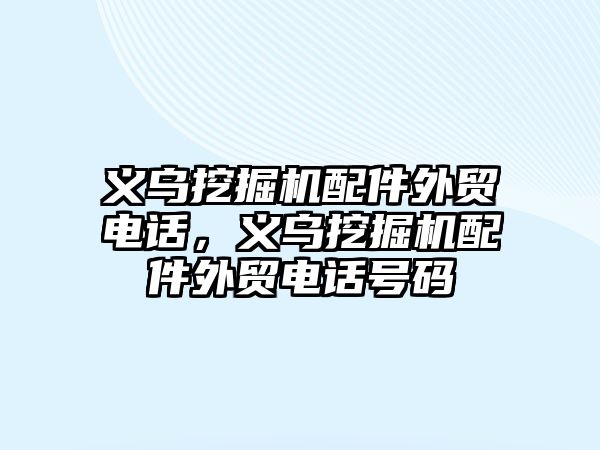 义乌挖掘机配件外贸电话，义乌挖掘机配件外贸电话号码